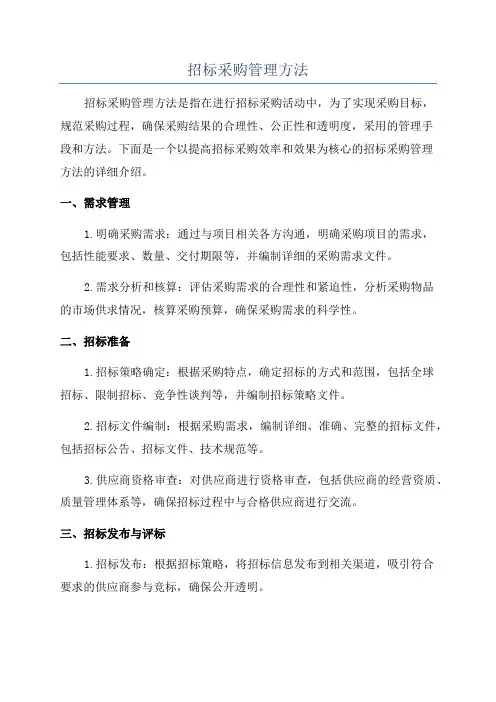 招标采购管理方法

招标采购管理方法是指在进行招标采购活动中，为了实现采购目标，规范采购过程，确保采购结果的合理性、公正性和透明度，采用的管理手段和方法。下面是一个以提高招标采购效率和效果为核心的招标采购管理方法的详细介绍。

一、需求管理

1.明确采购需求：通过与项目相关各方沟通，明确采购项目的需求，包括性能要求、数量、交付期限等，并编制详细的采购需求文件。

2.需求分析和核算：评估采购需求的合理性和紧迫性，分析采购物品的市场供求情况，核算采购预算，确保采购需求的科学性。

二、招标准备

1.招标策略确定：根据采购特点，确定招标的方式和范围，包括全球招标、限制招标、竞争性谈判等，并编制招标策略文件。

2.招标文件编制：根据采购需求，编制详细、准确、完整的招标文件，包括招标公告、招标文件、技术规范等。

3.供应商资格审查：对供应商进行资格审查，包括供应商的经营资质、质量管理体系等，确保招标过程中与合格供应商进行交流。

三、招标发布与评标

1.招标发布：根据招标策略，将招标信息发布到相关渠道，吸引符合要求的供应商参与竞标，确保公开透明。